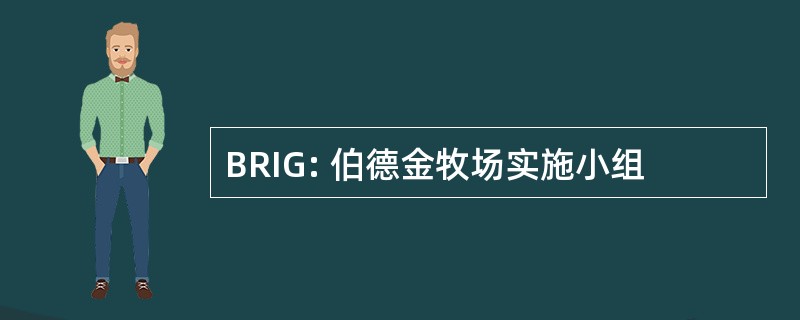 BRIG: 伯德金牧场实施小组